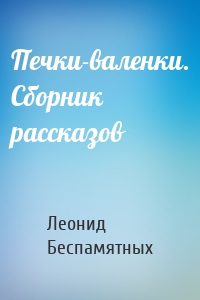 Печки-валенки. Сборник рассказов

Леонид Беспамятных